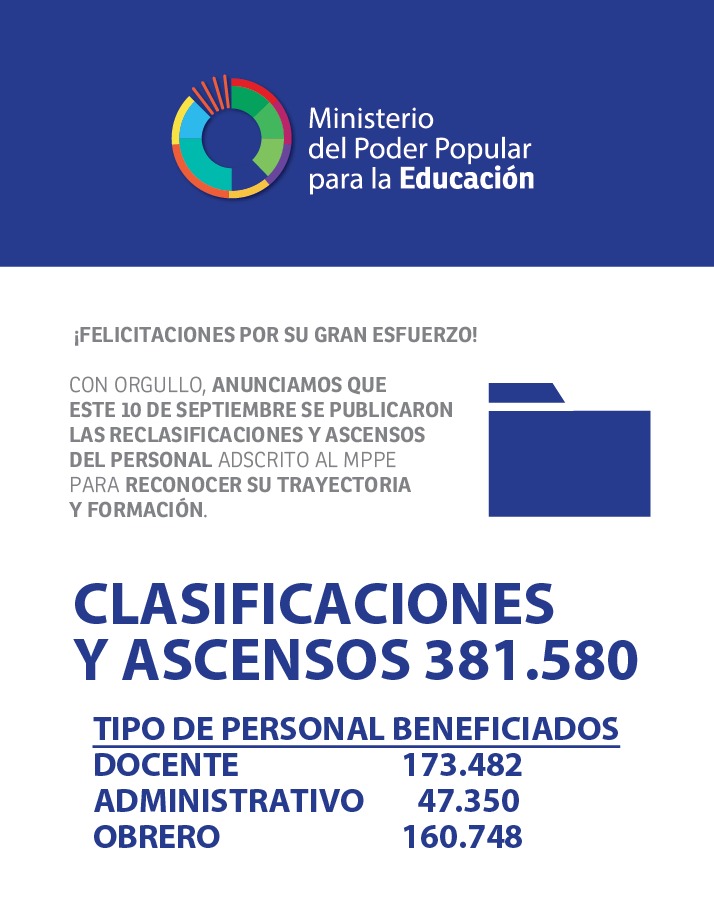 Ministerio del Poder Popular para la Educación

¡FELICITACIONES POR SU GRAN ESFUERZO!

CON ORGULLO, ANUNCIAMOS QUE ESTE 10 DE SEPTIEMBRE SE PUBLICARON LAS RECLASIFICACIONES Y ASCENSOS DEL PERSONAL ADSCRITO AL MPPE PARA RECONOCER SU TRAYECTORIA Y FORMACIÓN.

CLASIFICACIONES Y ASCENSOS 381.580

| TIPO DE PERSONAL | BENEFICIADOS |
|---|---|
| DOCENTE | 173.482 |
| ADMINISTRATIVO | 47.350 |
| OBRERO | 160.748 |